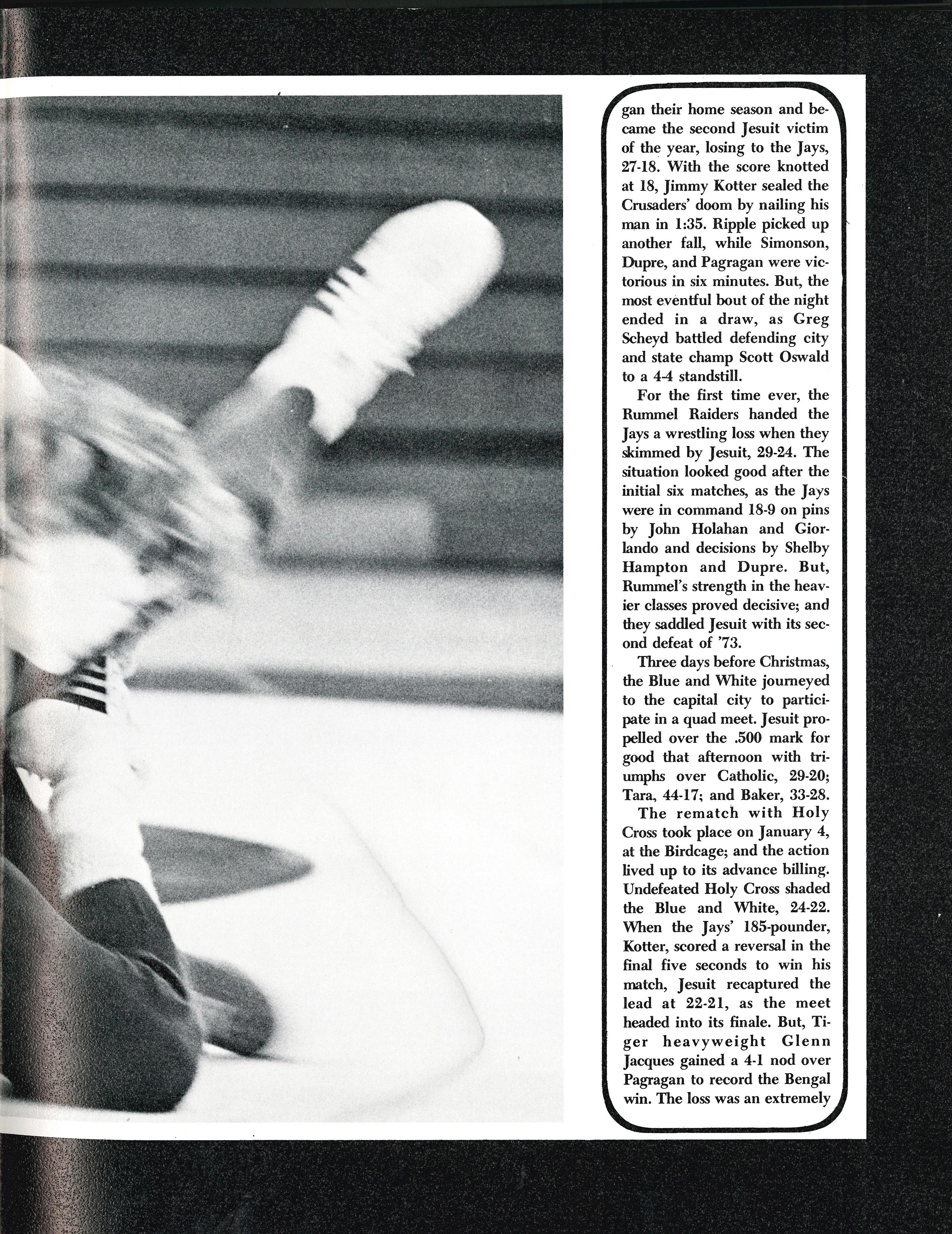 gan their home season and became the second Jesuit victim of the year, losing to the Jays, 27-18. With the score knotted at 18, Jimmy Kotter sealed the Crusaders' doom by nailing his man in 1:35. Ripple picked up another fall, while Simonson, Dupre, and Pagragan were victorious in six minutes. But, the most eventful bout of the night ended in a draw, as Greg Scheyd battled defending city and state champ Scott Oswald to a 4-4 standstill.

For the first time ever, the Rummel Raiders handed the Jays a wrestling loss when they skimmed by Jesuit, 29-24. The situation looked good after the initial six matches, as the Jays were in command 18-9 on pins by John Holahan and Giorlando and decisions by Shelby Hampton and Dupre. But, Rummel's strength in the heavier classes proved decisive; and they saddled Jesuit with its second defeat of '73.

Three days before Christmas, the Blue and White journeyed to the capital city to participate in a quad meet. Jesuit propelled over the .500 mark for good that afternoon with triumphs over Catholic, 29-20; Tara, 44-17; and Baker, 33-28.

The rematch with Holy Cross took place on January 4, at the Birdcage; and the action lived up to its advance billing. Undefeated Holy Cross shaded the Blue and White, 24-22. When the Jays' 185-pounder, Kotter, scored a reversal in the final five seconds to win his match, Jesuit recaptured the lead at 22-21, as the meet headed into its finale. But, Tiger heavyweight Glenn Jacques gained a 4-1 nod over Pagragan to record the Bengal win. The loss was an extremely